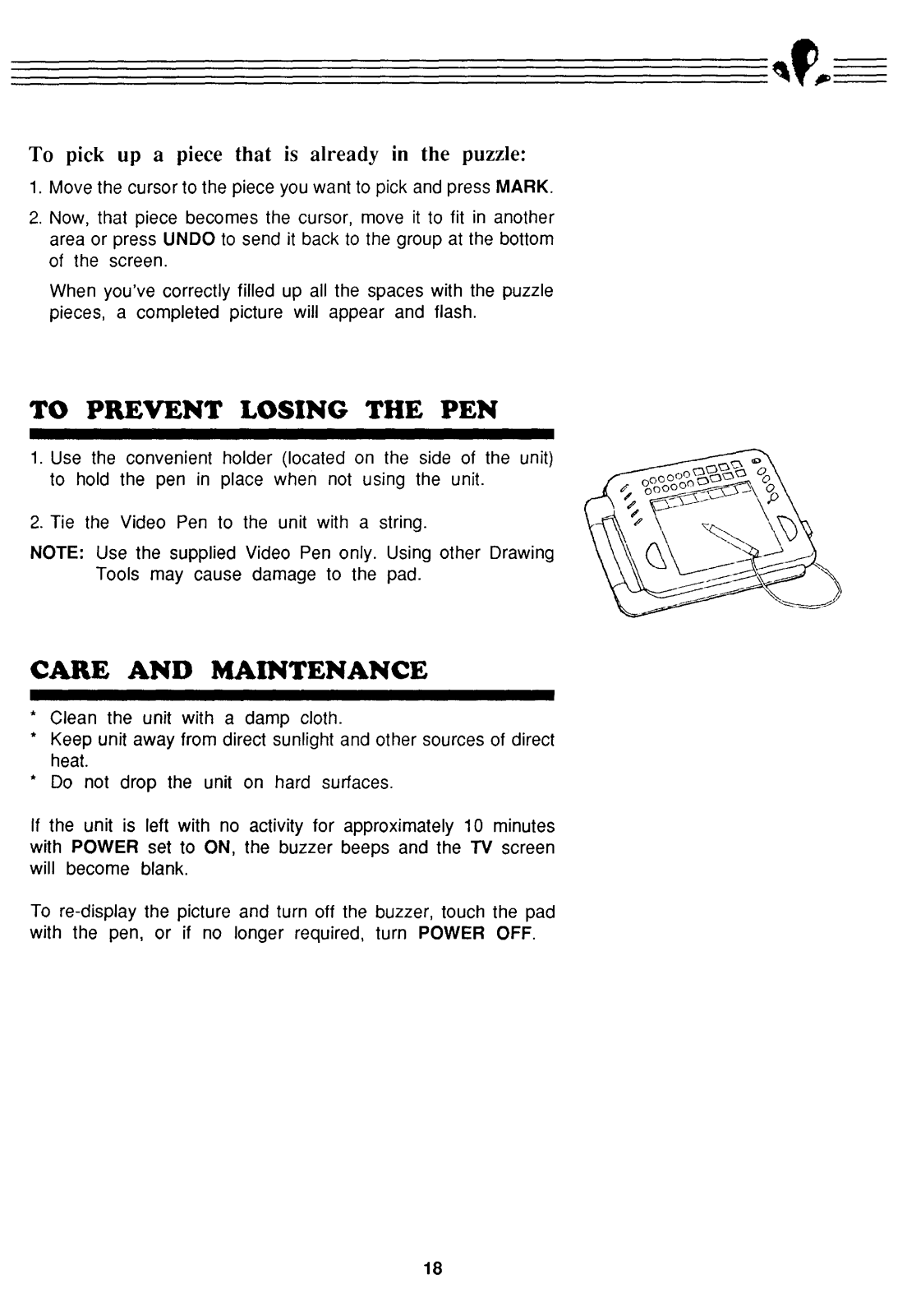 To pick up a piece that is already in the puzzle:

1. Move the cursor to the piece you want to pick and press MARK.

2. Now, that piece becomes the cursor, move it to fit in another area or press UNDO to send it back to the group at the bottom of the screen.

When you've correctly filled up all the spaces with the puzzle pieces, a completed picture will appear and flash.

TO PREVENT LOSING THE PEN

1. Use the convenient holder (located on the side of the unit) to hold the pen in place when not using the unit.

2. Tie the Video Pen to the unit with a string.

NOTE: Use the supplied Video Pen only. Using other Drawing Tools may cause damage to the pad.

CARE AND MAINTENANCE

* Clean the unit with a damp cloth.
* Keep unit away from direct sunlight and other sources of direct heat.
* Do not drop the unit on hard surfaces.

If the unit is left with no activity for approximately 10 minutes with POWER set to ON, the buzzer beeps and the TV screen will become blank.

To re-display the picture and turn off the buzzer, touch the pad with the pen, or if no longer required, turn POWER OFF.

18